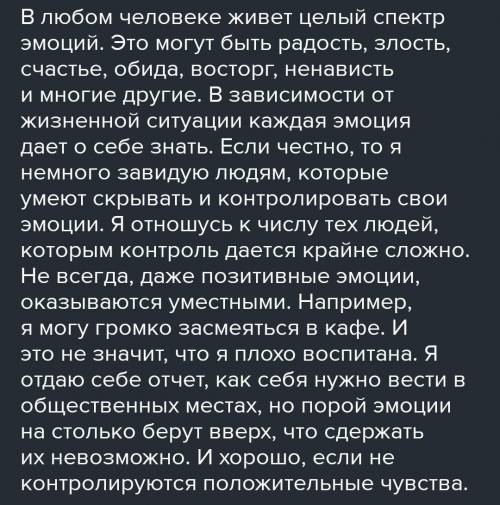 В любом человеке живет целый спектр эмоций. Это могут быть радость, злость, счастье, обида, восторг, ненависть и многие другие. В зависимости от жизненной ситуации каждая эмоция дает о себе знать. Если честно, то я немного завидую людям, которые умеют скрывать и контролировать свои эмоции. Я отношусь к числу тех людей, которым контроль дается крайне сложно. Не всегда, даже позитивные эмоции, оказываются уместными. Например, я могу громко засмеяться в кафе. И это не значит, что я плохо воспитана. Я отдаю себе отчет, как себя нужно вести в общественных местах, но порой эмоции на столько берут вверх, что сдержать их невозможно. И хорошо, если не контролируются положительные чувства.